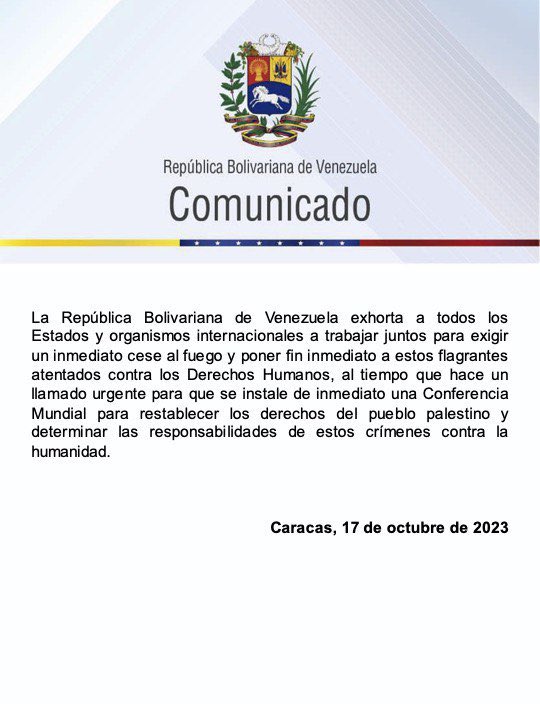 República Bolivariana de Venezuela
Comunicado

La República Bolivariana de Venezuela exhorta a todos los Estados y organismos internacionales a trabajar juntos para exigir un inmediato cese al fuego y poner fin inmediato a estos flagrantes atentados contra los Derechos Humanos, al tiempo que hace un llamado urgente para que se instale de inmediato una Conferencia Mundial para restablecer los derechos del pueblo palestino y determinar las responsabilidades de estos crímenes contra la humanidad.

Caracas, 17 de octubre de 2023